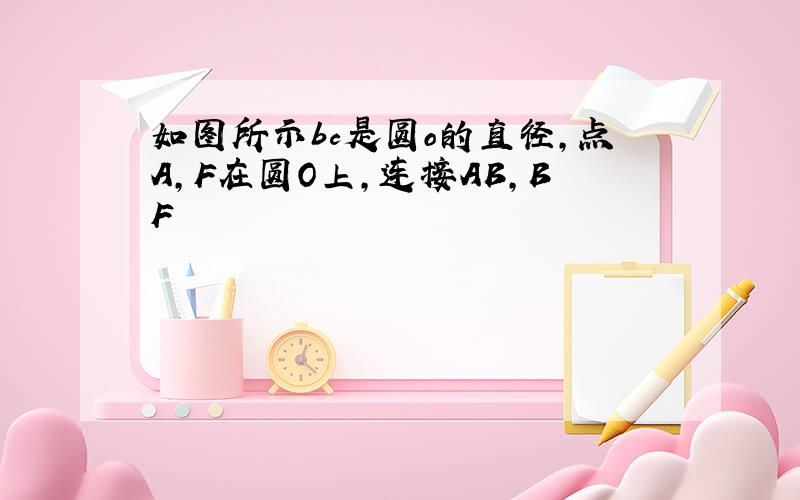 如图所示bc是圆o的直径,点A,F在圆O上,连接AB,BF